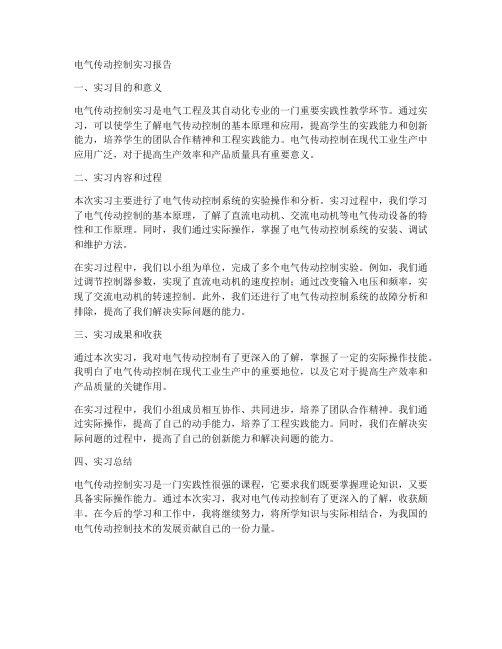 电气传动控制实习报告

一、实习目的和意义

电气传动控制实习是电气工程及其自动化专业的一门重要实践性教学环节。通过实习，可以使学生了解电气传动控制的基本原理和应用，提高学生的实践能力和创新能力，培养学生的团队合作精神和工程实践能力。电气传动控制在现代工业生产中应用广泛，对于提高生产效率和产品质量具有重要意义。

二、实习内容和过程

本次实习主要进行了电气传动控制系统的实验操作和分析。实习过程中，我们学习了电气传动控制的基本原理，了解了直流电动机、交流电动机等电气传动设备的特性和工作原理。同时，我们通过实际操作，掌握了电气传动控制系统的安装、调试和维护方法。

在实习过程中，我们以小组为单位，完成了多个电气传动控制实验。例如，我们通过调节控制器参数，实现了直流电动机的速度控制；通过改变输入电压和频率，实现了交流电动机的转速控制。此外，我们还进行了电气传动控制系统的故障分析和排除，提高了我们解决实际问题的能力。

三、实习成果和收获

通过本次实习，我对电气传动控制有了更深入的了解，掌握了一定的实际操作技能。我明白了电气传动控制在现代工业生产中的重要地位，以及它对于提高生产效率和产品质量的关键作用。

在实习过程中，我们小组成员相互协作、共同进步，培养了团队合作精神。我们通过实际操作，提高了自己的动手能力，培养了工程实践能力。同时，我们在解决实际问题的过程中，提高了自己的创新能力和解决问题的能力。

四、实习总结

电气传动控制实习是一门实践性很强的课程，它要求我们既要掌握理论知识，又要具备实际操作能力。通过本次实习，我对电气传动控制有了更深入的了解，收获颇丰。在今后的学习和工作中，我将继续努力，将所学知识与实际相结合，为我国的电气传动控制技术的发展贡献自己的一份力量。